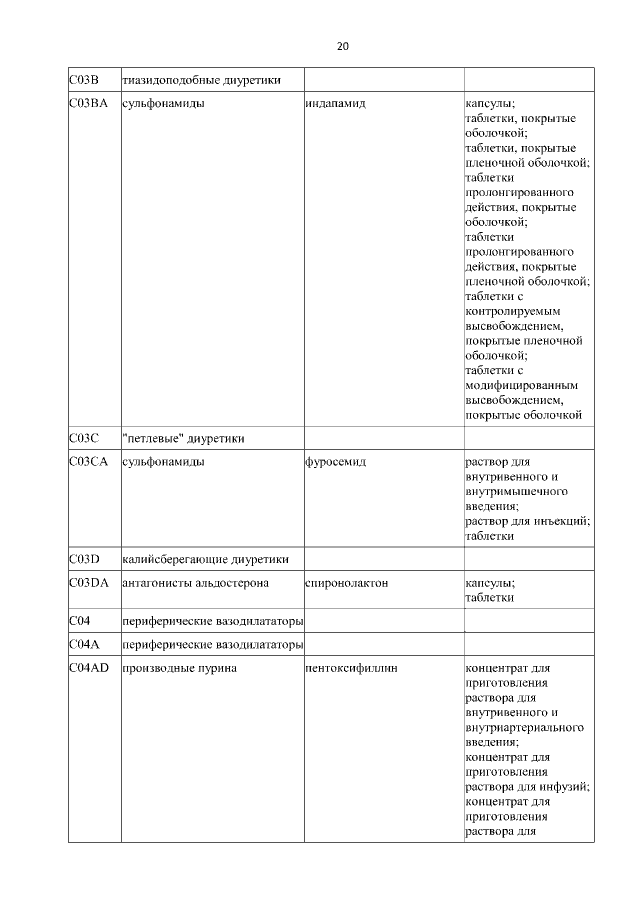 20

| | | | |
|---|---|---|---|
| C03B | тиазидоподобные диуретики | | |
| C03BA | сульфонамиды | индапамид | капсулы; таблетки, покрытые оболочкой; таблетки, покрытые пленочной оболочкой; таблетки пролонгированного действия, покрытые оболочкой; таблетки пролонгированного действия, покрытые пленочной оболочкой; таблетки с контролируемым высвобождением, покрытые пленочной оболочкой; таблетки с модифицированным высвобождением, покрытые оболочкой |
| C03C | "петлевые" диуретики | | |
| C03CA | сульфонамиды | фуросемид | раствор для внутривенного и внутримышечного введения; раствор для инъекций; таблетки |
| C03D | калийсберегающие диуретики | | |
| C03DA | антагонисты альдостерона | спиронолактон | капсулы; таблетки |
| C04 | периферические вазодилататоры | | |
| C04A | периферические вазодилататоры | | |
| C04AD | производные пурина | пентоксифиллин | концентрат для приготовления раствора для внутривенного и внутриартериального введения; концентрат для приготовления раствора для инфузий; концентрат для приготовления раствора для |